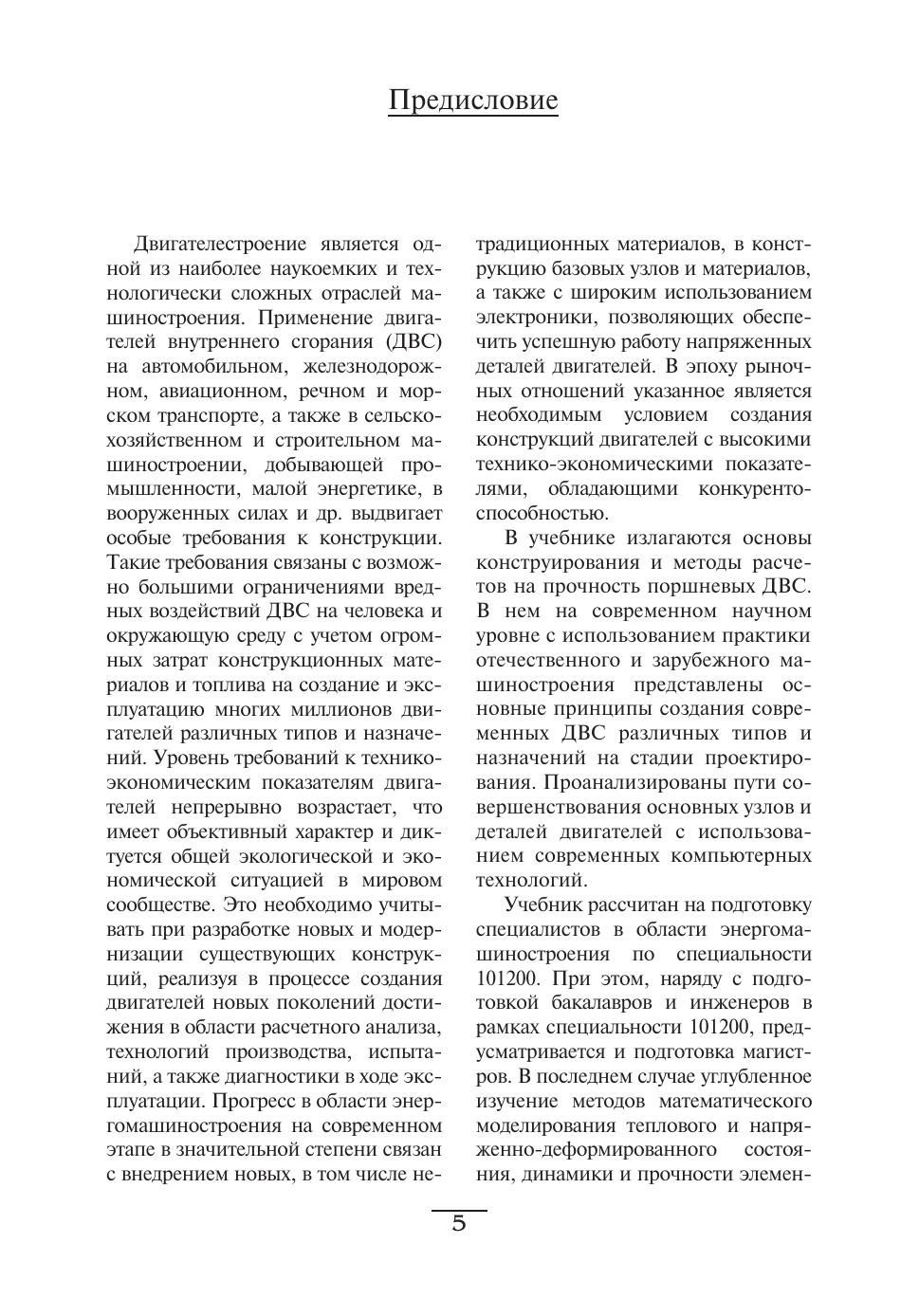 Предисловие

Двигателестроение является одной из наиболее наукоемких и технологически сложных отраслей машиностроения. Применение двигателей внутреннего сгорания (ДВС) на автомобильном, железнодорожном, авиационном, речном и морском транспорте, а также в сельскохозяйственном и строительном машиностроении, добывающей промышленности, малой энергетике, в вооруженных силах и др. выдвигает особые требования к конструкции. Такие требования связаны с возможно большими ограничениями вредных воздействий ДВС на человека и окружающую среду с учетом огромных затрат конструкционных материалов и топлива на создание и эксплуатацию многих миллионов двигателей различных типов и назначений. Уровень требований к технико-экономическим показателям двигателей непрерывно возрастает, что имеет объективный характер и диктуется общей экологической и экономической ситуацией в мировом сообществе. Это необходимо учитывать при разработке новых и модернизации существующих конструкций, реализуя в процессе создания двигателей новых поколений достижения в области расчетного анализа, технологий производства, испытаний, а также диагностики в ходе эксплуатации. Прогресс в области энергомашиностроения на современном этапе в значительной степени связан с внедрением новых, в том числе нетрадиционных материалов, в конструкцию базовых узлов и материалов, а также с широким использованием электроники, позволяющих обеспечить успешную работу напряженных деталей двигателей. В эпоху рыночных отношений указанное является необходимым условием создания конструкций двигателей с высокими технико-экономическими показателями, обладающими конкурентоспособностью.

В учебнике излагаются основы конструирования и методы расчетов на прочность поршневых ДВС. В нем на современном научном уровне с использованием практики отечественного и зарубежного машиностроения представлены основные принципы создания современных ДВС различных типов и назначений на стадии проектирования. Проанализированы пути совершенствования основных узлов и деталей двигателей с использованием современных компьютерных технологий.

Учебник рассчитан на подготовку специалистов в области энергомашиностроения по специальности 101200. При этом, наряду с подготовкой бакалавров и инженеров в рамках специальности 101200, предусматривается и подготовка магистров. В последнем случае углубленное изучение методов математического моделирования теплового и напряженно-деформированного состояния, динамики и прочности элемен-

5